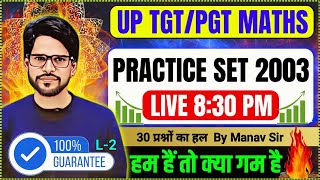 UP TGT/PGT MATHS

PRACTICE SET 2003

LIVE 8:30 PM

30 प्रश्नों का हल By Manav Sir

100% GUARANTEE

L-2

हम हैं तो क्या गम है